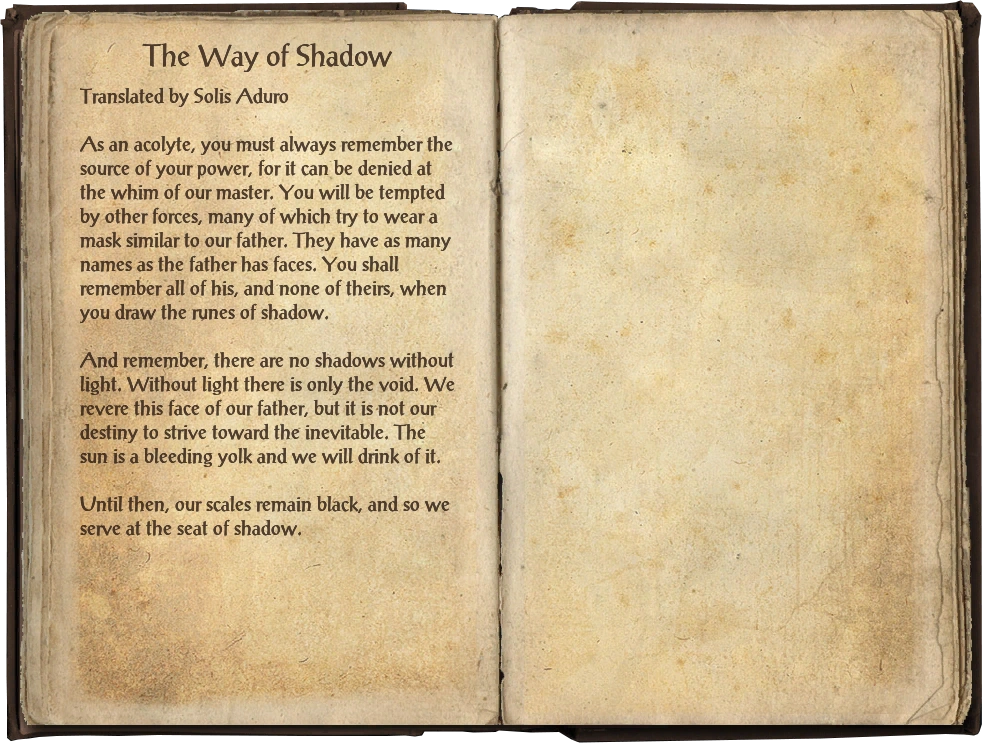 The Way of Shadow

Translated by Solis Aduro

As an acolyte, you must always remember the source of your power, for it can be denied at the whim of our master. You will be tempted by other forces, many of which try to wear a mask similar to our father. They have as many names as the father has faces. You shall remember all of his, and none of theirs, when you draw the runes of shadow.

And remember, there are no shadows without light. Without light there is only the void. We revere this face of our father, but it is not our destiny to strive toward the inevitable. The sun is a bleeding yolk and we will drink of it.

Until then, our scales remain black, and so we serve at the seat of shadow.